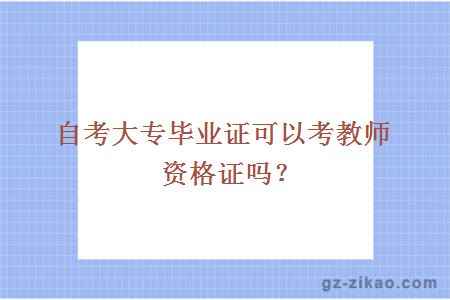 自考大专毕业证可以考教师资格证吗？

gz-zikao.com